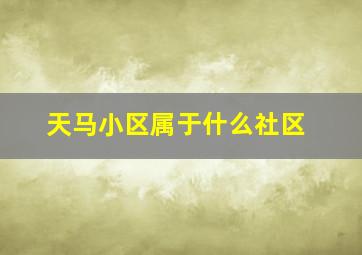 天马小区属于什么社区